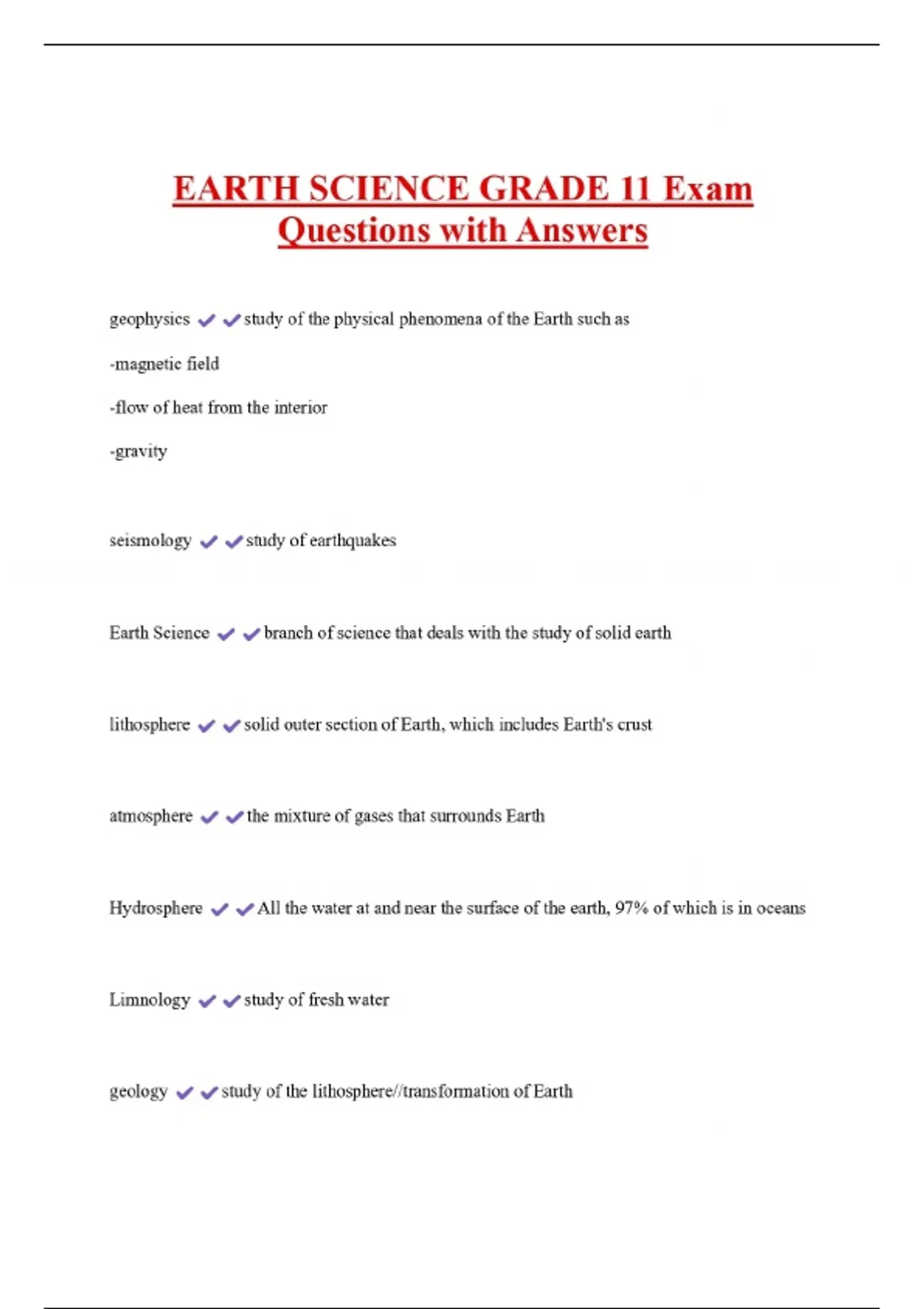 EARTH SCIENCE GRADE 11 Exam Questions with Answers

geophysics ✔✔study of the physical phenomena of the Earth such as

-magnetic field

-flow of heat from the interior

-gravity

seismology ✔✔study of earthquakes

Earth Science ✔✔branch of science that deals with the study of solid earth

lithosphere ✔✔solid outer section of Earth, which includes Earth's crust

atmosphere ✔✔the mixture of gases that surrounds Earth

Hydrosphere ✔✔All the water at and near the surface of the earth, 97% of which is in oceans

Limnology ✔✔study of fresh water

geology ✔✔study of the lithosphere//transformation of Earth